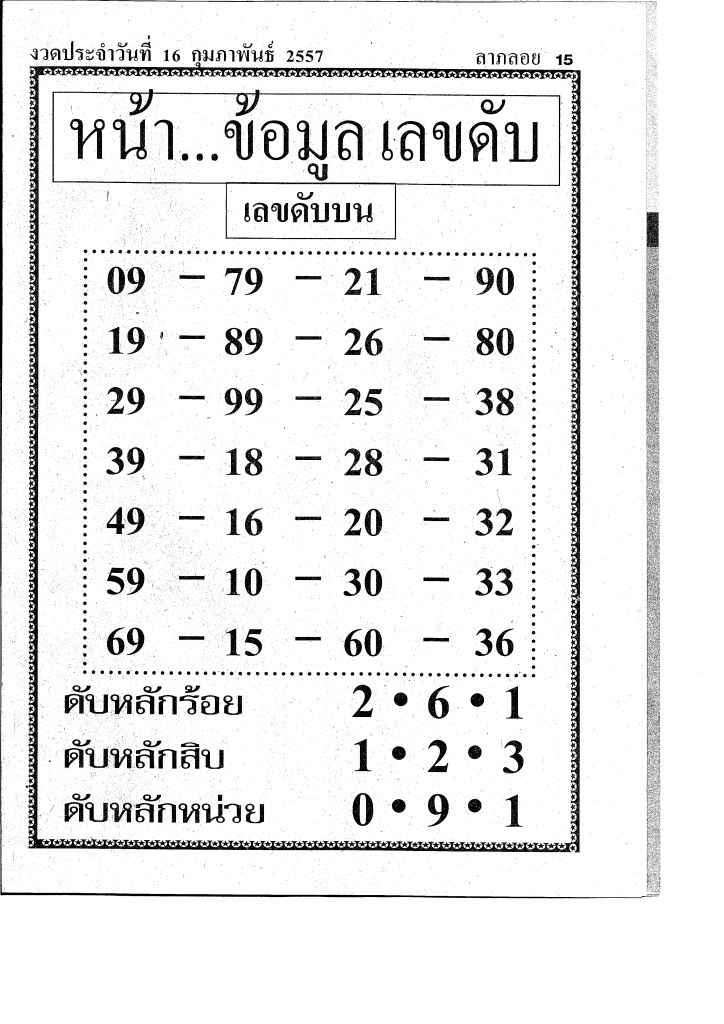 งวดประจำวันที่ 16 กุมภาพันธ์ 2557

ลาภลอย 15

หน้า...ข้อมูล เลขดับ

เลขดับบน

09 - 79 - 21 - 90

19 - 89 - 26 - 80

29 - 99 - 25 - 38

39 - 18 - 28 - 31

49 - 16 - 20 - 32

59 - 10 - 30 - 33

69 - 15 - 60 - 36

ดับหลักร้อย 2 • 6 • 1

ดับหลักสิบ 1 • 2 • 3

ดับหลักหน่วย 0 • 9 • 1